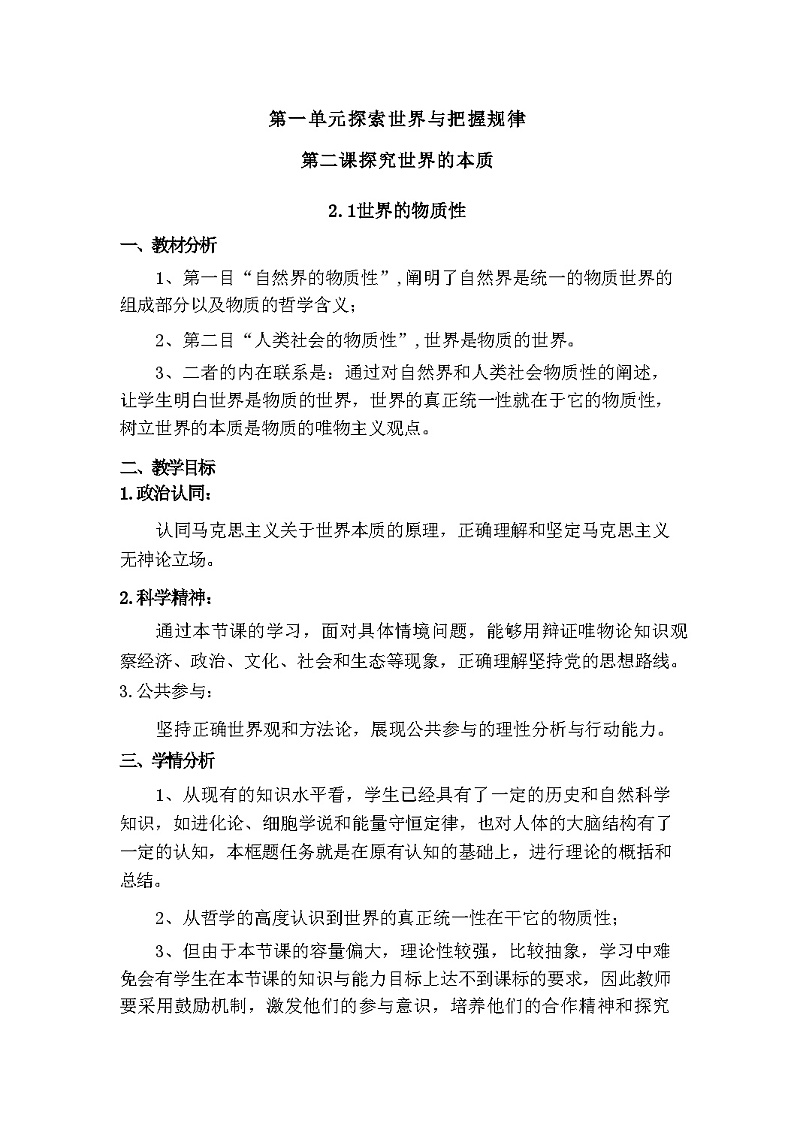 第一单元探索世界与把握规律

第二课探究世界的本质

2.1世界的物质性

一、教材分析

1、第一目“自然界的物质性”，阐明了自然界是统一的物质世界的组成部分以及物质的哲学含义；

2、第二目“人类社会的物质性”，世界是物质的世界。

3、二者的内在联系是：通过对自然界和人类社会物质性的阐述，让学生明白世界是物质的世界，世界的真正统一性就在于它的物质性，树立世界的本质是物质的唯物主义观点。

二、教学目标

1.政治认同：

认同马克思主义关于世界本质的原理，正确理解和坚定马克思主义无神论立场。

2.科学精神：

通过本节课的学习，面对具体情境问题，能够用辩证唯物论知识观察经济、政治、文化、社会和生态等现象，正确理解坚持党的思想路线。

3.公共参与：

坚持正确世界观和方法论，展现公共参与的理性分析与行动能力。

三、学情分析

1、从现有的知识水平看，学生已经具有了一定的历史和自然科学知识，如进化论、细胞学说和能量守恒定律，也对人体的大脑结构有了一定的认知，本框题任务就是在原有认知的基础上，进行理论的概括和总结。

2、从哲学的高度认识到世界的真正统一性在干它的物质性；

3、但由于本节课的容量偏大，理论性较强，比较抽象，学习中难免会有学生在本节课的知识与能力目标上达不到课标的要求，因此教师要采用鼓励机制，激发他们的参与意识，培养他们的合作精神和探究